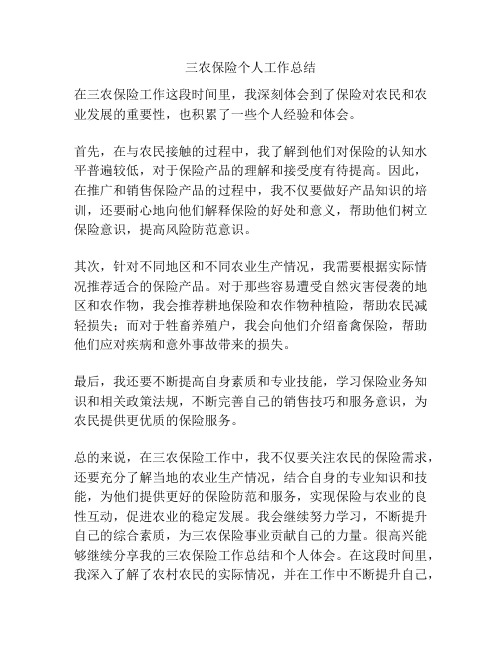 三农保险个人工作总结

在三农保险工作这段时间里，我深刻体会到了保险对农民和农业发展的重要性，也积累了一些个人经验和体会。

首先，在与农民接触的过程中，我了解到他们对保险的认知水平普遍较低，对于保险产品的理解和接受度有待提高。因此，在推广和销售保险产品的过程中，我不仅要做好产品知识的培训，还要耐心地向他们解释保险的好处和意义，帮助他们树立保险意识，提高风险防范意识。

其次，针对不同地区和不同农业生产情况，我需要根据实际情况推荐适合的保险产品。对于那些容易遭受自然灾害侵袭的地区和农作物，我会推荐耕地保险和农作物种植险，帮助农民减轻损失；而对于牲畜养殖户，我会向他们介绍畜禽保险，帮助他们应对疾病和意外事故带来的损失。

最后，我还要不断提高自身素质和专业技能，学习保险业务知识和相关政策法规，不断完善自己的销售技巧和服务意识，为农民提供更优质的保险服务。

总的来说，在三农保险工作中，我不仅要关注农民的保险需求，还要充分了解当地的农业生产情况，结合自身的专业知识和技能，为他们提供更好的保险防范和服务，实现保险与农业的良性互动，促进农业的稳定发展。我会继续努力学习，不断提升自己的综合素质，为三农保险事业贡献自己的力量。很高兴能够继续分享我的三农保险工作总结和个人体会。在这段时间里，我深入了解了农村农民的实际情况，并在工作中不断提升自己，